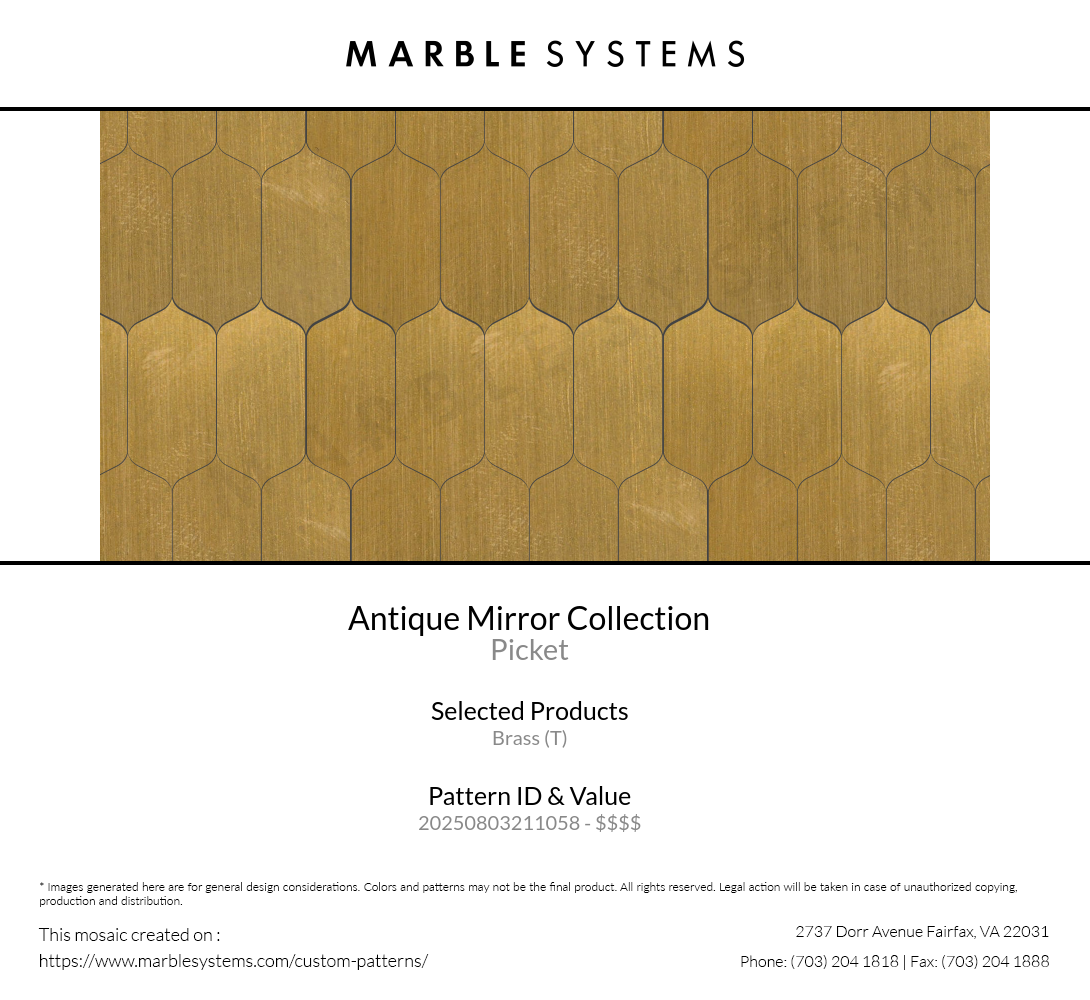 MARBLE SYSTEMS

Antique Mirror Collection
Picket

Selected Products
Brass (T)

Pattern ID & Value
20250803211058 - $$$$

* Images generated here are for general design considerations. Colors and patterns may not be the final product. All rights reserved. Legal action will be taken in case of unauthorized copying, production and distribution.

This mosaic created on :
https://www.marblesystems.com/custom-patterns/

2737 Dorr Avenue Fairfax, VA 22031
Phone: (703) 204 1818 | Fax: (703) 204 1888